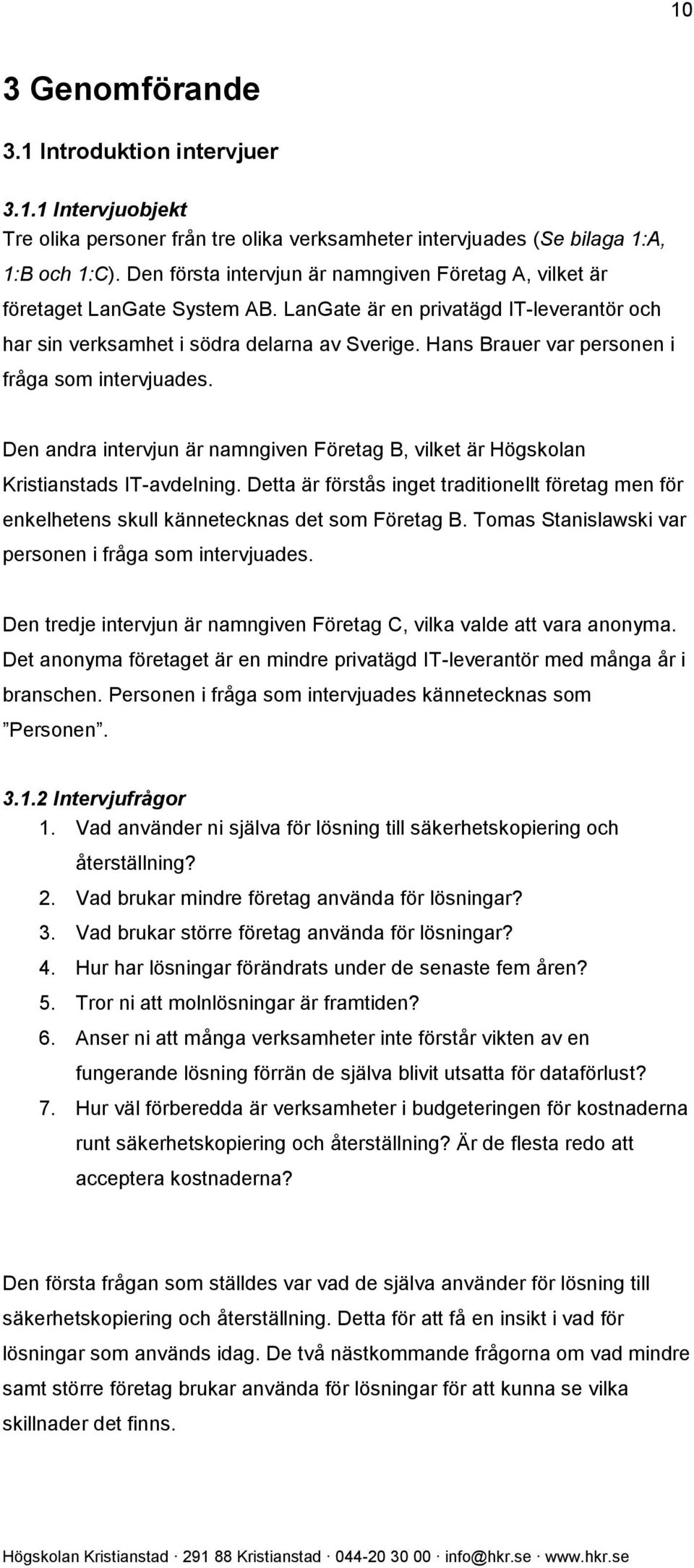 10

3 Genomförande

3.1 Introduktion intervjuer

3.1.1 Intervjuobjekt
Tre olika personer från tre olika verksamheter intervjuades (Se bilaga 1:A, 1:B och 1:C). Den första intervjun är namngiven Företag A, vilket är företaget LanGate System AB. LanGate är en privatägd IT-leverantör och har sin verksamhet i södra delarna av Sverige. Hans Brauer var personen i fråga som intervjuades.

Den andra intervjun är namngiven Företag B, vilket är Högskolan Kristianstads IT-avdelning. Detta är förstås inget traditionellt företag men för enkelhetens skull kännetecknas det som Företag B. Tomas Stanislawski var personen i fråga som intervjuades.

Den tredje intervjun är namngiven Företag C, vilka valde att vara anonyma. Det anonyma företaget är en mindre privatägd IT-leverantör med många år i branschen. Personen i fråga som intervjuades kännetecknas som ”Personen”.

3.1.2 Intervjufrågor
1. Vad använder ni själva för lösning till säkerhetskopiering och återställning?
2. Vad brukar mindre företag använda för lösningar?
3. Vad brukar större företag använda för lösningar?
4. Hur har lösningar förändrats under de senaste fem åren?
5. Tror ni att molnlösningar är framtiden?
6. Anser ni att många verksamheter inte förstår vikten av en fungerande lösning förrän de själva blivit utsatta för dataförlust?
7. Hur väl förberedda är verksamheter i budgeteringen för kostnaderna runt säkerhetskopiering och återställning? Är de flesta redo att acceptera kostnaderna?

Den första frågan som ställdes var vad de själva använder för lösning till säkerhetskopiering och återställning. Detta för att få en insikt i vad för lösningar som används idag. De två nästkommande frågorna om vad mindre samt större företag brukar använda för lösningar för att kunna se vilka skillnader det finns.

Högskolan Kristianstad · 291 88 Kristianstad · 044-20 30 00 · info@hkr.se · www.hkr.se